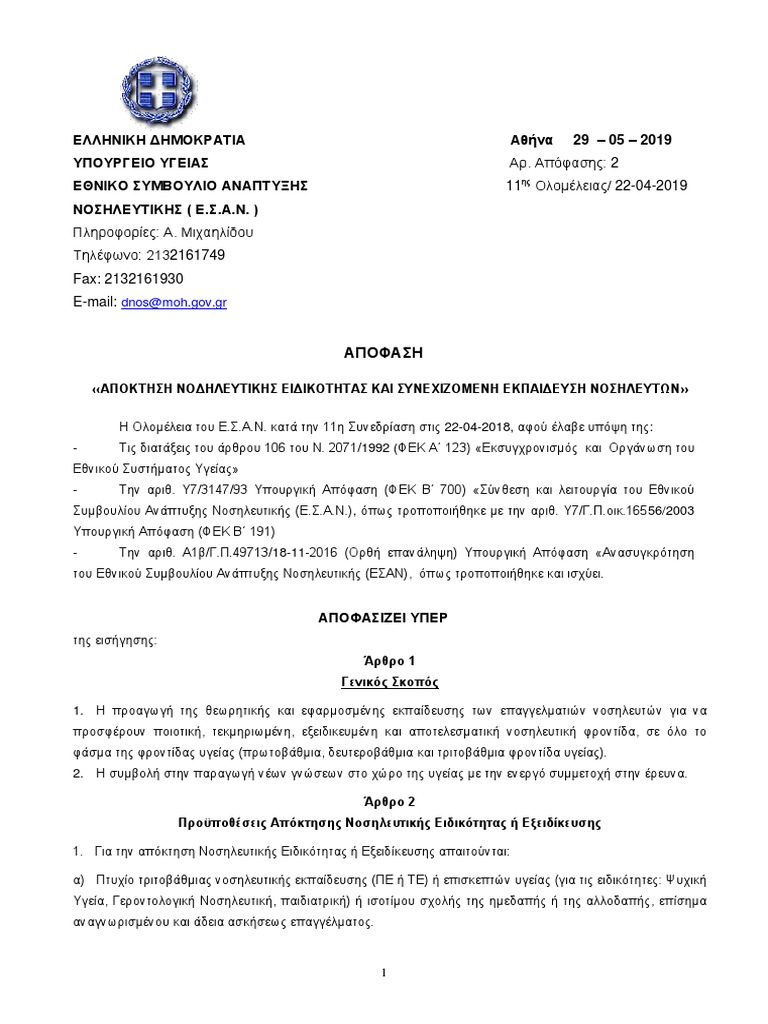 ΕΛΛΗΝΙΚΗ ΔΗΜΟΚΡΑΤΙΑ
ΥΠΟΥΡΓΕΙΟ ΥΓΕΙΑΣ
ΕΘΝΙΚΟ ΣΥΜΒΟΥΛΙΟ ΑΝΑΠΤΥΞΗΣ ΝΟΣΗΛΕΥΤΙΚΗΣ ( Ε.Σ.Α.Ν. )
Πληροφορίες: Α. Μιχαηλίδου
Τηλέφωνο: 2132161749
Fax: 2132161930
E-mail: dnos@moh.gov.gr

Αθήνα 29 – 05 – 2019
Αρ. Απόφασης: 2
$11^{ης}$ Ολομέλειας/ 22-04-2019

ΑΠΟΦΑΣΗ

«ΑΠΟΚΤΗΣΗ ΝΟΔΗΛΕΥΤΙΚΗΣ ΕΙΔΙΚΟΤΗΤΑΣ ΚΑΙ ΣΥΝΕΧΙΖΟΜΕΝΗ ΕΚΠΑΙΔΕΥΣΗ ΝΟΣΗΛΕΥΤΩΝ»

Η Ολομέλεια του Ε.Σ.Α.Ν. κατά την 11η Συνεδρίαση στις 22-04-2018, αφού έλαβε υπόψη της:
- Τις διατάξεις του άρθρου 106 του Ν. 2071/1992 (ΦΕΚ Α΄ 123) «Εκσυγχρονισμός και Οργάνωση του Εθνικού Συστήματος Υγείας»
- Την αριθ. Υ7/3147/93 Υπουργική Απόφαση (ΦΕΚ Β΄ 700) «Σύνθεση και λειτουργία του Εθνικού Συμβουλίου Ανάπτυξης Νοσηλευτικής (Ε.Σ.Α.Ν.), όπως τροποποιήθηκε με την αριθ. Υ7/Γ.Π.οικ.16556/2003 Υπουργική Απόφαση (ΦΕΚ Β΄ 191)
- Την αριθ. Α1β/Γ.Π.49713/18-11-2016 (Ορθή επανάληψη) Υπουργική Απόφαση «Ανασυγκρότηση του Εθνικού Συμβουλίου Ανάπτυξης Νοσηλευτικής (ΕΣΑΝ), όπως τροποποιήθηκε και ισχύει.

ΑΠΟΦΑΣΙΖΕΙ ΥΠΕΡ

της εισήγησης:

Άρθρο 1
Γενικός Σκοπός

1. Η προαγωγή της θεωρητικής και εφαρμοσμένης εκπαίδευσης των επαγγελματιών νοσηλευτών για να προσφέρουν ποιοτική, τεκμηριωμένη, εξειδικευμένη και αποτελεσματική νοσηλευτική φροντίδα, σε όλο το φάσμα της φροντίδας υγείας (πρωτοβάθμια, δευτεροβάθμια και τριτοβάθμια φροντίδα υγείας).
2. Η συμβολή στην παραγωγή νέων γνώσεων στο χώρο της υγείας με την ενεργό συμμετοχή στην έρευνα.

Άρθρο 2
Προϋποθέσεις Απόκτησης Νοσηλευτικής Ειδικότητας ή Εξειδίκευσης

1. Για την απόκτηση Νοσηλευτικής Ειδικότητας ή Εξειδίκευσης απαιτούνται:

α) Πτυχίο τριτοβάθμιας νοσηλευτικής εκπαίδευσης (ΠΕ ή ΤΕ) ή επισκεπτών υγείας (για τις ειδικότητες: Ψυχική Υγεία, Γεροντολογική Νοσηλευτική, παιδιατρική) ή ισοτίμου σχολής της ημεδαπής ή της αλλοδαπής, επίσημα αναγνωρισμένου και άδεια ασκήσεως επαγγέλματος.

1